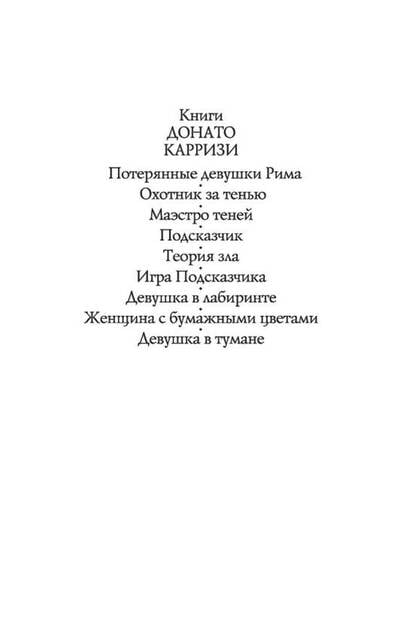 Книги
ДОНАТО
КАРРИЗИ

Потерянные девушки Рима

Охотник за тенью

Маэстро теней

Подсказчик

Теория зла

Игра Подсказчика

Девушка в лабиринте

Женщина с бумажными цветами

Девушка в тумане